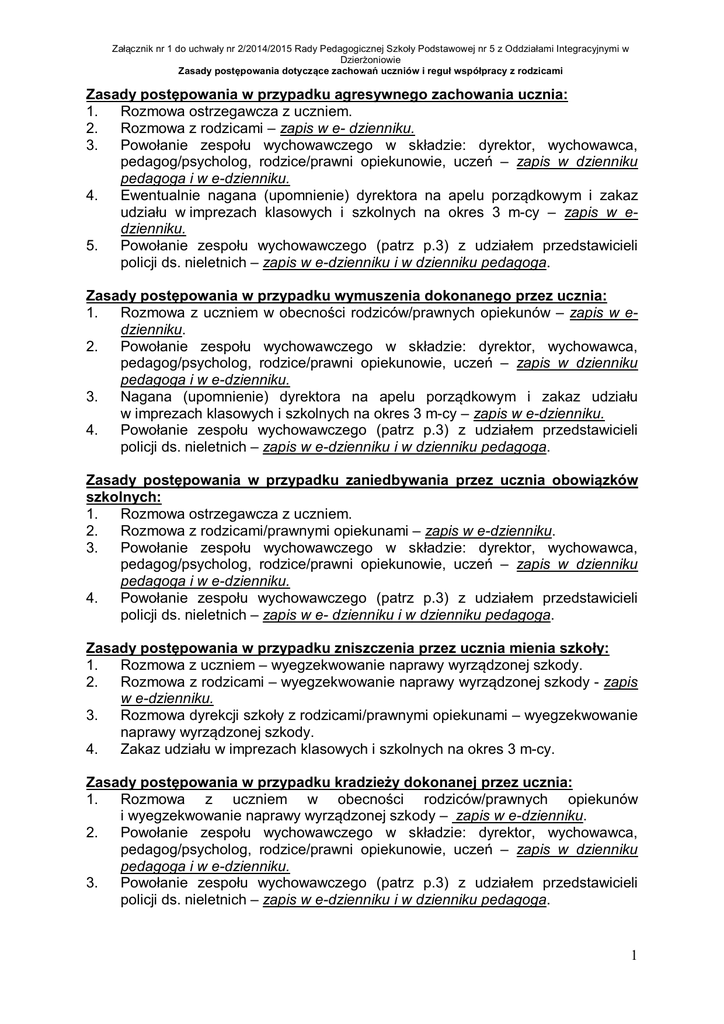 Załącznik nr 1 do uchwały nr 2/2014/2015 Rady Pedagogicznej Szkoły Podstawowej nr 5 z Oddziałami Integracyjnymi w Dzierżoniowie
Zasady postępowania dotyczące zachowań uczniów i reguł współpracy z rodzicami

Zasady postępowania w przypadku agresywnego zachowania ucznia:
1. Rozmowa ostrzegawcza z uczniem.
2. Rozmowa z rodzicami – zapis w e- dzienniku.
3. Powołanie zespołu wychowawczego w składzie: dyrektor, wychowawca, pedagog/psycholog, rodzice/prawni opiekunowie, uczeń – zapis w dzienniku pedagoga i w e-dzienniku.
4. Ewentualnie nagana (upomnienie) dyrektora na apelu porządkowym i zakaz udziału w imprezach klasowych i szkolnych na okres 3 m-cy – zapis w e-dzienniku.
5. Powołanie zespołu wychowawczego (patrz p.3) z udziałem przedstawicieli policji ds. nieletnich – zapis w e-dzienniku i w dzienniku pedagoga.

Zasady postępowania w przypadku wymuszenia dokonanego przez ucznia:
1. Rozmowa z uczniem w obecności rodziców/prawnych opiekunów – zapis w e-dzienniku.
2. Powołanie zespołu wychowawczego w składzie: dyrektor, wychowawca, pedagog/psycholog, rodzice/prawni opiekunowie, uczeń – zapis w dzienniku pedagoga i w e-dzienniku.
3. Nagana (upomnienie) dyrektora na apelu porządkowym i zakaz udziału w imprezach klasowych i szkolnych na okres 3 m-cy – zapis w e-dzienniku.
4. Powołanie zespołu wychowawczego (patrz p.3) z udziałem przedstawicieli policji ds. nieletnich – zapis w e-dzienniku i w dzienniku pedagoga.

Zasady postępowania w przypadku zaniedbywania przez ucznia obowiązków szkolnych:
1. Rozmowa ostrzegawcza z uczniem.
2. Rozmowa z rodzicami/prawnymi opiekunami – zapis w e-dzienniku.
3. Powołanie zespołu wychowawczego w składzie: dyrektor, wychowawca, pedagog/psycholog, rodzice/prawni opiekunowie, uczeń – zapis w dzienniku pedagoga i w e-dzienniku.
4. Powołanie zespołu wychowawczego (patrz p.3) z udziałem przedstawicieli policji ds. nieletnich – zapis w e- dzienniku i w dzienniku pedagoga.

Zasady postępowania w przypadku zniszczenia przez ucznia mienia szkoły:
1. Rozmowa z uczniem – wyegzekwowanie naprawy wyrządzonej szkody.
2. Rozmowa z rodzicami – wyegzekwowanie naprawy wyrządzonej szkody - zapis w e-dzienniku.
3. Rozmowa dyrekcji szkoły z rodzicami/prawnymi opiekunami – wyegzekwowanie naprawy wyrządzonej szkody.
4. Zakaz udziału w imprezach klasowych i szkolnych na okres 3 m-cy.

Zasady postępowania w przypadku kradzieży dokonanej przez ucznia:
1. Rozmowa z uczniem w obecności rodziców/prawnych opiekunów i wyegzekwowanie naprawy wyrządzonej szkody – zapis w e-dzienniku.
2. Powołanie zespołu wychowawczego w składzie: dyrektor, wychowawca, pedagog/psycholog, rodzice/prawni opiekunowie, uczeń – zapis w dzienniku pedagoga i w e-dzienniku.
3. Powołanie zespołu wychowawczego (patrz p.3) z udziałem przedstawicieli policji ds. nieletnich – zapis w e-dzienniku i w dzienniku pedagoga.

1